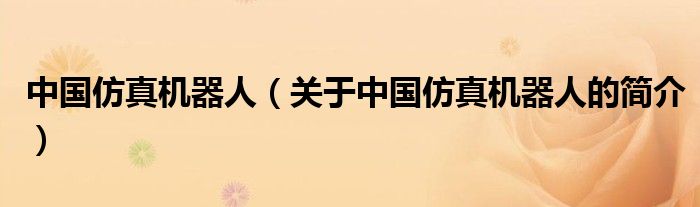 中国仿真机器人（关于中国仿真机器人的简介）